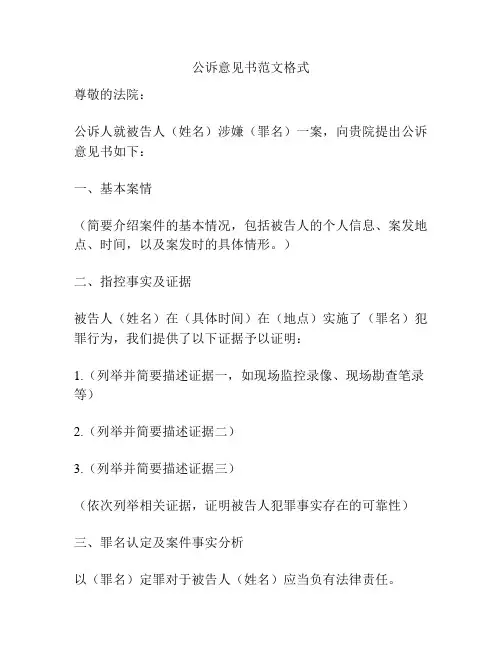 公诉意见书范文格式

尊敬的法院：

公诉人就被告人（姓名）涉嫌（罪名）一案，向贵院提出公诉意见书如下：

一、基本案情

（简要介绍案件的基本情况，包括被告人的个人信息、案发地点、时间，以及案发时的具体情形。）

二、指控事实及证据

被告人（姓名）在（具体时间）在（地点）实施了（罪名）犯罪行为，我们提供了以下证据予以证明：

1.（列举并简要描述证据一，如现场监控录像、现场勘查笔录等）

2.（列举并简要描述证据二）

3.（列举并简要描述证据三）

（依次列举相关证据，证明被告人犯罪事实存在的可靠性）

三、罪名认定及案件事实分析

以（罪名）定罪对于被告人（姓名）应当负有法律责任。